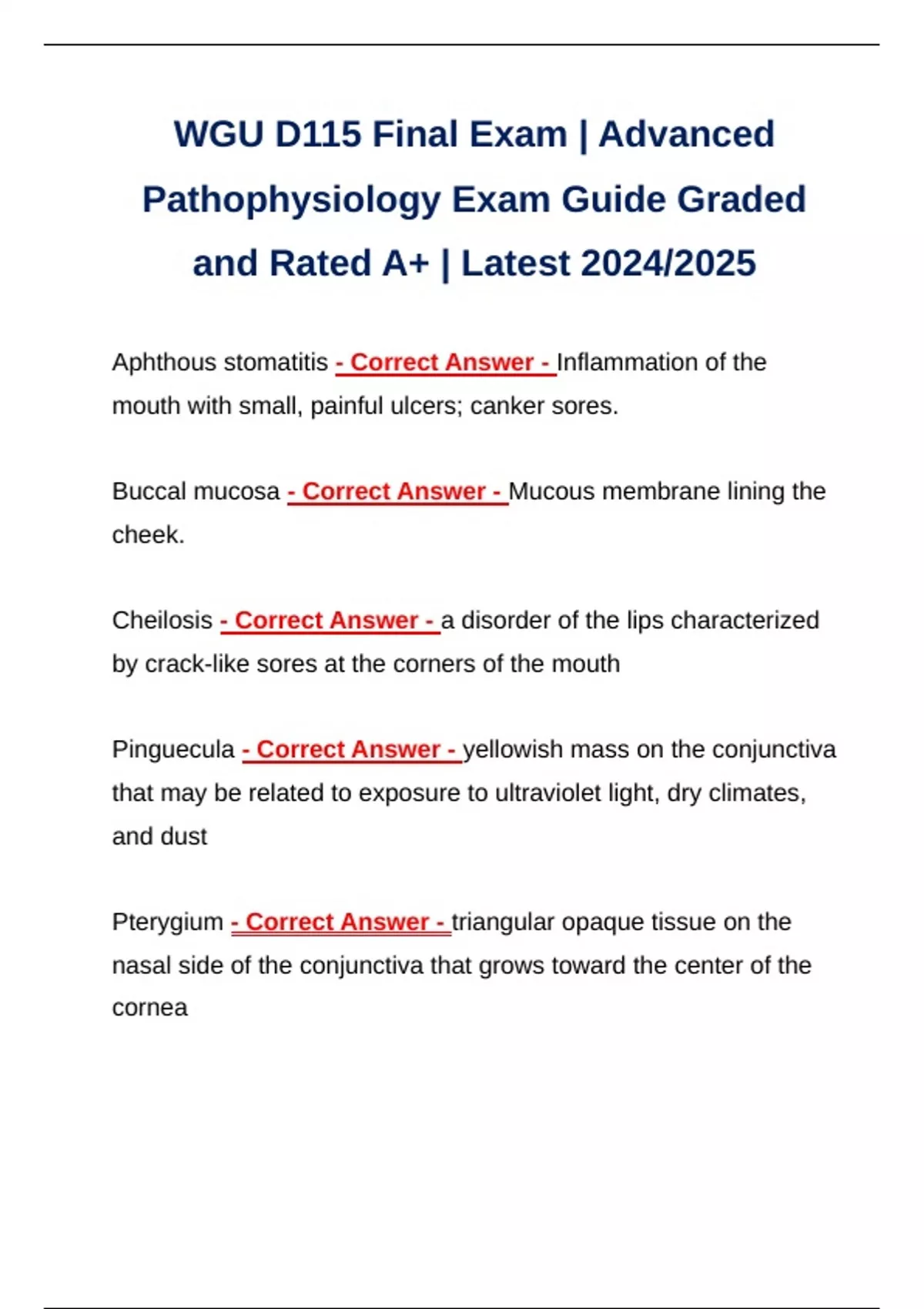 WGU D115 Final Exam | Advanced Pathophysiology Exam Guide Graded and Rated A+ | Latest 2024/2025

Aphthous stomatitis - Correct Answer - Inflammation of the mouth with small, painful ulcers; canker sores.

Buccal mucosa - Correct Answer - Mucous membrane lining the cheek.

Cheilosis - Correct Answer - a disorder of the lips characterized by crack-like sores at the corners of the mouth

Pinguecula - Correct Answer - yellowish mass on the conjunctiva that may be related to exposure to ultraviolet light, dry climates, and dust

Pterygium - Correct Answer - triangular opaque tissue on the nasal side of the conjunctiva that grows toward the center of the cornea